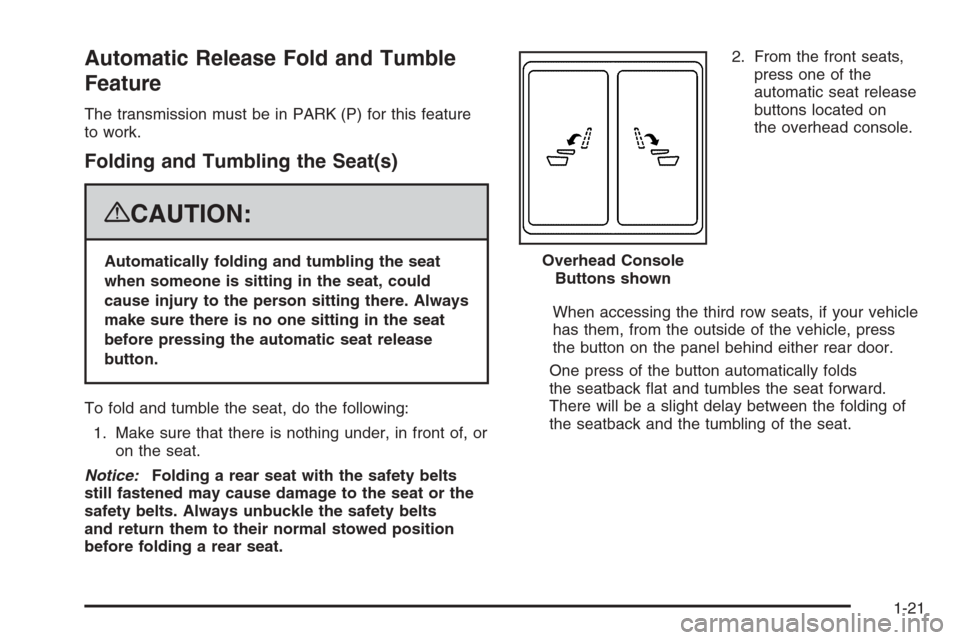 Automatic Release Fold and Tumble Feature

The transmission must be in PARK (P) for this feature to work.

Folding and Tumbling the Seat(s)

CAUTION:

Automatically folding and tumbling the seat when someone is sitting in the seat, could cause injury to the person sitting there. Always make sure there is no one sitting in the seat before pressing the automatic seat release button.

To fold and tumble the seat, do the following:

1. Make sure that there is nothing under, in front of, or on the seat.

Notice: Folding a rear seat with the safety belts still fastened may cause damage to the seat or the safety belts. Always unbuckle the safety belts and return them to their normal stowed position before folding a rear seat.

Overhead Console Buttons shown

2. From the front seats, press one of the automatic seat release buttons located on the overhead console.

When accessing the third row seats, if your vehicle has them, from the outside of the vehicle, press the button on the panel behind either rear door.

One press of the button automatically folds the seatback flat and tumbles the seat forward. There will be a slight delay between the folding of the seatback and the tumbling of the seat.

1-21

carmanualsonline.info